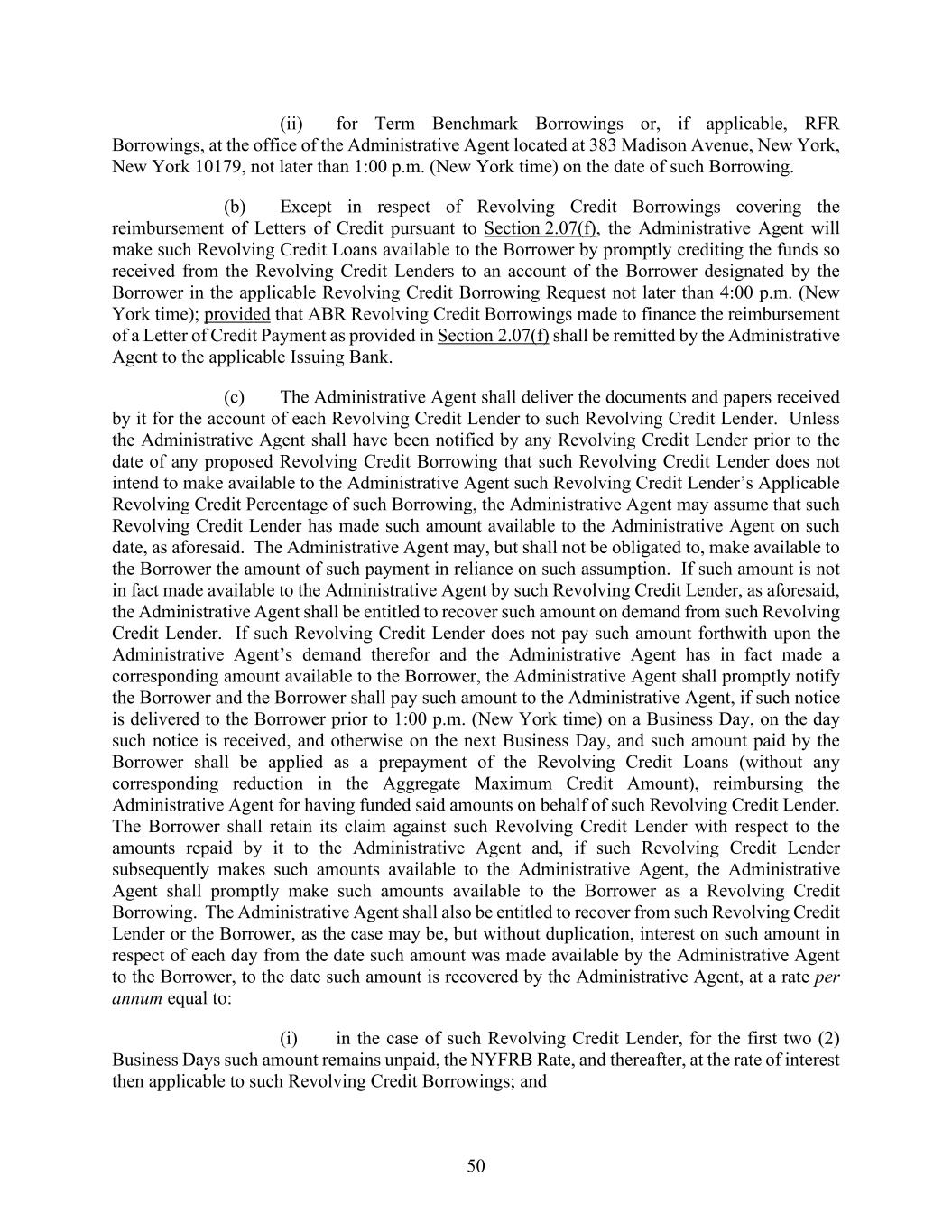 (ii) for Term Benchmark Borrowings or, if applicable, RFR Borrowings, at the office of the Administrative Agent located at 383 Madison Avenue, New York, New York 10179, not later than 1:00 p.m. (New York time) on the date of such Borrowing.

(b) Except in respect of Revolving Credit Borrowings covering the reimbursement of Letters of Credit pursuant to Section 2.07(f), the Administrative Agent will make such Revolving Credit Loans available to the Borrower by promptly crediting the funds so received from the Revolving Credit Lenders to an account of the Borrower designated by the Borrower in the applicable Revolving Credit Borrowing Request not later than 4:00 p.m. (New York time); provided that ABR Revolving Credit Borrowings made to finance the reimbursement of a Letter of Credit Payment as provided in Section 2.07(f) shall be remitted by the Administrative Agent to the applicable Issuing Bank.

(c) The Administrative Agent shall deliver the documents and papers received by it for the account of each Revolving Credit Lender to such Revolving Credit Lender. Unless the Administrative Agent shall have been notified by any Revolving Credit Lender prior to the date of any proposed Revolving Credit Borrowing that such Revolving Credit Lender does not intend to make available to the Administrative Agent such Revolving Credit Lender's Applicable Revolving Credit Percentage of such Borrowing, the Administrative Agent may assume that such Revolving Credit Lender has made such amount available to the Administrative Agent on such date, as aforesaid. The Administrative Agent may, but shall not be obligated to, make available to the Borrower the amount of such payment in reliance on such assumption. If such amount is not in fact made available to the Administrative Agent by such Revolving Credit Lender, as aforesaid, the Administrative Agent shall be entitled to recover such amount on demand from such Revolving Credit Lender. If such Revolving Credit Lender does not pay such amount forthwith upon the Administrative Agent's demand therefor and the Administrative Agent has in fact made a corresponding amount available to the Borrower, the Administrative Agent shall promptly notify the Borrower and the Borrower shall pay such amount to the Administrative Agent, if such notice is delivered to the Borrower prior to 1:00 p.m. (New York time) on a Business Day, on the day such notice is received, and otherwise on the next Business Day, and such amount paid by the Borrower shall be applied as a prepayment of the Revolving Credit Loans (without any corresponding reduction in the Aggregate Maximum Credit Amount), reimbursing the Administrative Agent for having funded said amounts on behalf of such Revolving Credit Lender. The Borrower shall retain its claim against such Revolving Credit Lender with respect to the amounts repaid by it to the Administrative Agent and, if such Revolving Credit Lender subsequently makes such amounts available to the Administrative Agent, the Administrative Agent shall promptly make such amounts available to the Borrower as a Revolving Credit Borrowing. The Administrative Agent shall also be entitled to recover from such Revolving Credit Lender or the Borrower, as the case may be, but without duplication, interest on such amount in respect of each day from the date such amount was made available by the Administrative Agent to the Borrower, to the date such amount is recovered by the Administrative Agent, at a rate per annum equal to:

(i) in the case of such Revolving Credit Lender, for the first two (2) Business Days such amount remains unpaid, the NYFRB Rate, and thereafter, at the rate of interest then applicable to such Revolving Credit Borrowings; and

50